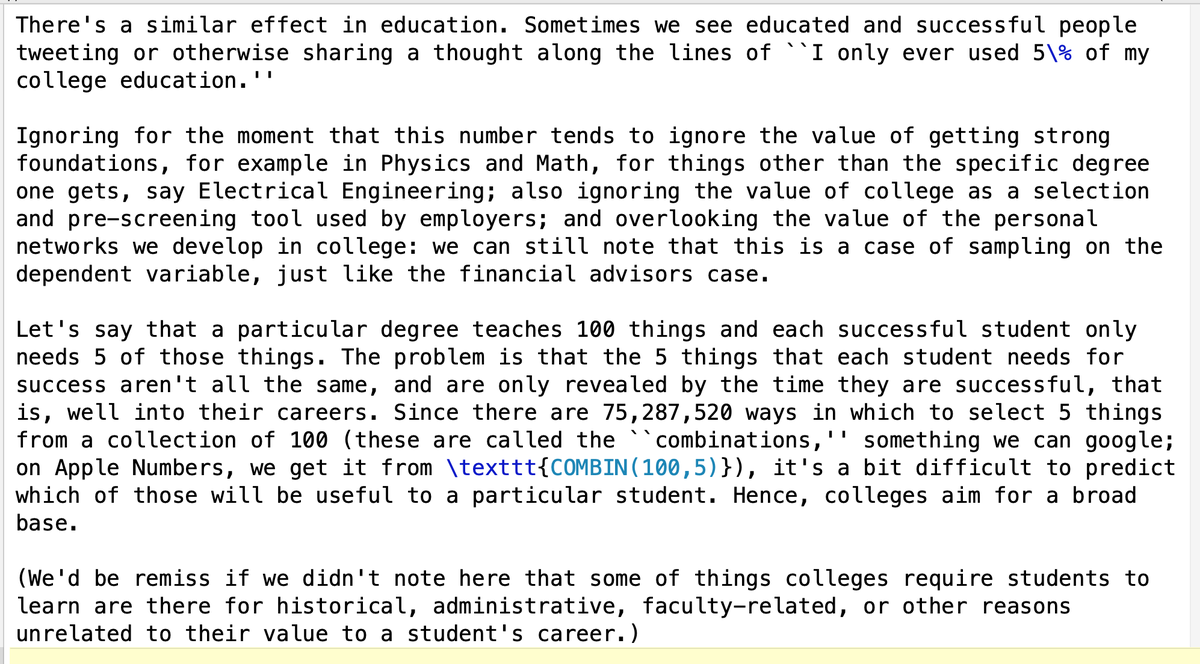 There's a similar effect in education. Sometimes we see educated and successful people tweeting or otherwise sharing a thought along the lines of ``I only ever used 5\% of my college education.''

Ignoring for the moment that this number tends to ignore the value of getting strong foundations, for example in Physics and Math, for things other than the specific degree one gets, say Electrical Engineering; also ignoring the value of college as a selection and pre-screening tool used by employers; and overlooking the value of the personal networks we develop in college: we can still note that this is a case of sampling on the dependent variable, just like the financial advisors case.

Let's say that a particular degree teaches 100 things and each successful student only needs 5 of those things. The problem is that the 5 things that each student needs for success aren't all the same, and are only revealed by the time they are successful, that is, well into their careers. Since there are 75,287,520 ways in which to select 5 things from a collection of 100 (these are called the ``combinations,'' something we can google; on Apple Numbers, we get it from \texttt{COMBIN(100,5)}), it's a bit difficult to predict which of those will be useful to a particular student. Hence, colleges aim for a broad base.

(We'd be remiss if we didn't note here that some of things colleges require students to learn are there for historical, administrative, faculty-related, or other reasons unrelated to their value to a student's career.)